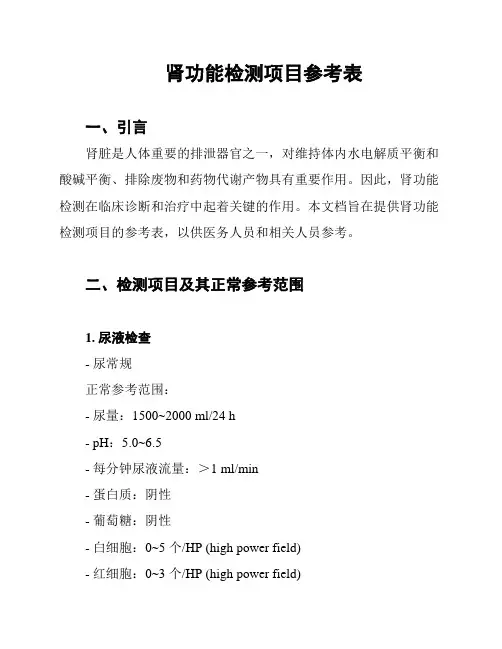 肾功能检测项目参考表

一、引言

肾脏是人体重要的排泄器官之一，对维持体内水电解质平衡和酸碱平衡、排除废物和药物代谢产物具有重要作用。因此，肾功能检测在临床诊断和治疗中起着关键的作用。本文档旨在提供肾功能检测项目的参考表，以供医务人员和相关人员参考。

二、检测项目及其正常参考范围

1. 尿液检查

- 尿常规

正常参考范围：

- 尿量：1500~2000 ml/24 h

- pH：5.0~6.5

- 每分钟尿液流量：＞1 ml/min

- 蛋白质：阴性

- 葡萄糖：阴性

- 白细胞：0~5 个/HP (high power field)

- 红细胞：0~3 个/HP (high power field)